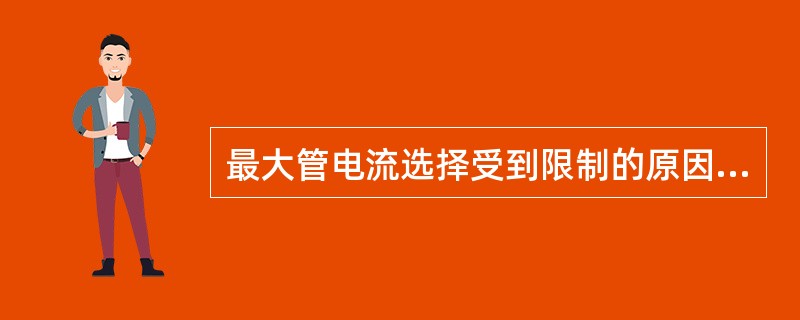 最大管电流选择受到限制的原因...